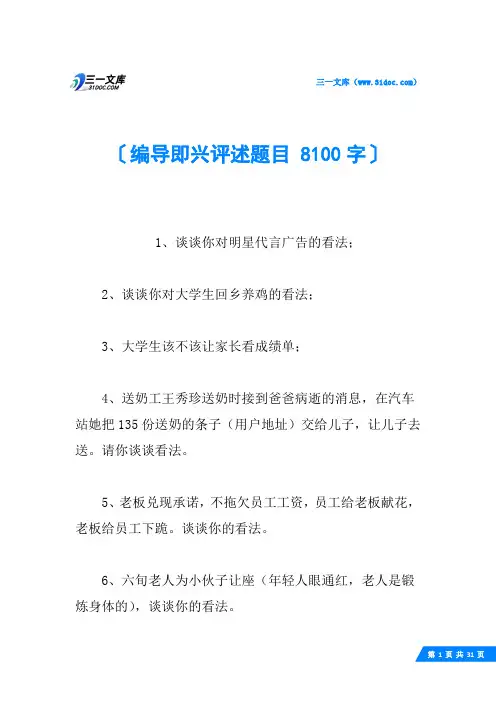 三一文库
31DOC.COM

三一文库（www.31doc.com）

〔编导即兴评述题目 8100 字〕

1、谈谈你对明星代言广告的看法；

2、谈谈你对大学生回乡养鸡的看法；

3、大学生该不该让家长看成绩单；

4、送奶工王秀珍送奶时接到爸爸病逝的消息，在汽车站她把 135 份送奶的条子（用户地址）交给儿子，让儿子去送。请你谈谈看法。

5、老板兑现承诺，不拖欠员工工资，员工给老板献花，老板给员工下跪。谈谈你的看法。

6、六旬老人为小伙子让座（年轻人眼通红，老人是锻炼身体的），谈谈你的看法。

第 1 页 共 31 页